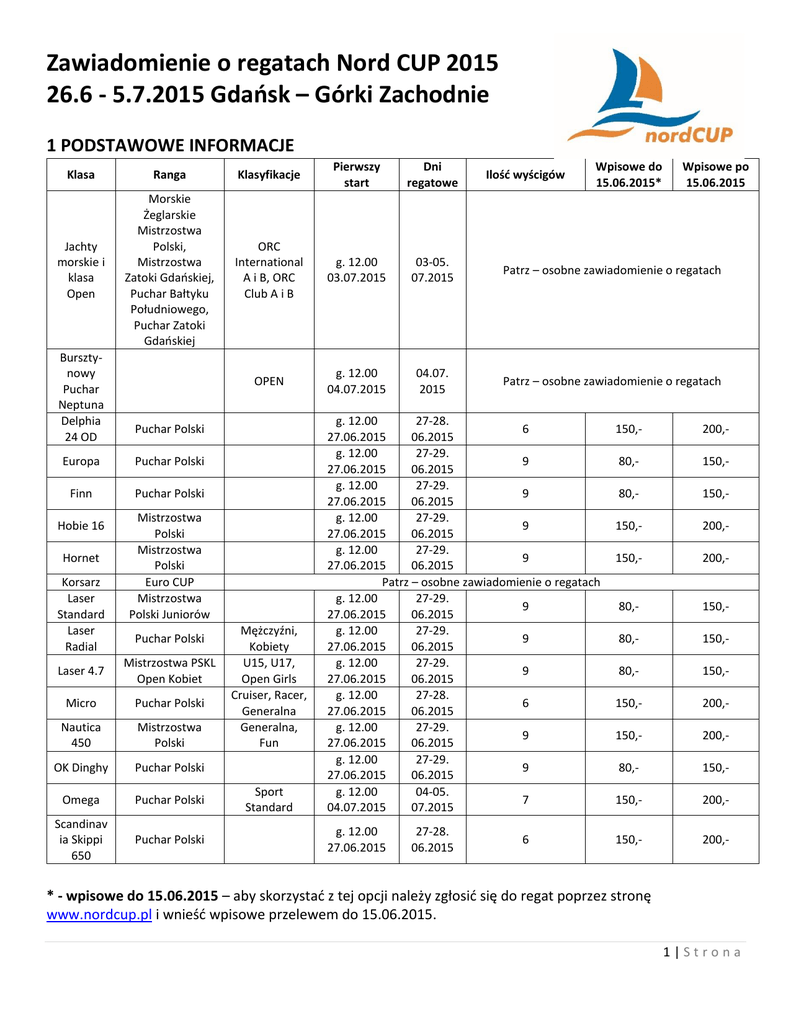 Zawiadomienie o regatach Nord CUP 2015
26.6 - 5.7.2015 Gdańsk – Górki Zachodnie

nordCUP

1 PODSTAWOWE INFORMACJE

| Klasa | Ranga | Klasyfikacje | Pierwszy start | Dni regatowe | Ilość wyścigów | Wpisowe do 15.06.2015* | Wpisowe po 15.06.2015 |
|---|---|---|---|---|---|---|---|
| Jachty morskie i klasa Open | Morskie Żeglarskie Mistrzostwa Polski, Mistrzostwa Zatoki Gdańskiej, Puchar Bałtyku Południowego, Puchar Zatoki Gdańskiej | ORC International A i B, ORC Club A i B | g. 12.00 03.07.2015 | 03-05. 07.2015 | Patrz – osobne zawiadomienie o regatach | | |
| Bursztynowy Puchar Neptuna | | OPEN | g. 12.00 04.07.2015 | 04.07. 2015 | Patrz – osobne zawiadomienie o regatach | | |
| Delphia 24 OD | Puchar Polski | | g. 12.00 27.06.2015 | 27-28. 06.2015 | 6 | 150,- | 200,- |
| Europa | Puchar Polski | | g. 12.00 27.06.2015 | 27-29. 06.2015 | 9 | 80,- | 150,- |
| Finn | Puchar Polski | | g. 12.00 27.06.2015 | 27-29. 06.2015 | 9 | 80,- | 150,- |
| Hobie 16 | Mistrzostwa Polski | | g. 12.00 27.06.2015 | 27-29. 06.2015 | 9 | 150,- | 200,- |
| Hornet | Mistrzostwa Polski | | g. 12.00 27.06.2015 | 27-29. 06.2015 | 9 | 150,- | 200,- |
| Korsarz | Euro CUP | Patrz – osobne zawiadomienie o regatach | | | | | |
| Laser Standard | Mistrzostwa Polski Juniorów | | g. 12.00 27.06.2015 | 27-29. 06.2015 | 9 | 80,- | 150,- |
| Laser Radial | Puchar Polski | Mężczyźni, Kobiety | g. 12.00 27.06.2015 | 27-29. 06.2015 | 9 | 80,- | 150,- |
| Laser 4.7 | Mistrzostwa PSKL Open Kobiet | U15, U17, Open Girls | g. 12.00 27.06.2015 | 27-29. 06.2015 | 9 | 80,- | 150,- |
| Micro | Puchar Polski | Cruiser, Racer, Generalna | g. 12.00 27.06.2015 | 27-28. 06.2015 | 6 | 150,- | 200,- |
| Nautica 450 | Mistrzostwa Polski | Generalna, Fun | g. 12.00 27.06.2015 | 27-29. 06.2015 | 9 | 150,- | 200,- |
| OK Dinghy | Puchar Polski | | g. 12.00 27.06.2015 | 27-29. 06.2015 | 9 | 80,- | 150,- |
| Omega | Puchar Polski | Sport Standard | g. 12.00 04.07.2015 | 04-05. 07.2015 | 7 | 150,- | 200,- |
| Scandinavia Skippi 650 | Puchar Polski | | g. 12.00 27.06.2015 | 27-28. 06.2015 | 6 | 150,- | 200,- |

* - wpisowe do 15.06.2015 – aby skorzystać z tej opcji należy zgłosić się do regat poprzez stronę www.nordcup.pl i wnieść wpisowe przelewem do 15.06.2015.

1 | S t r o n a